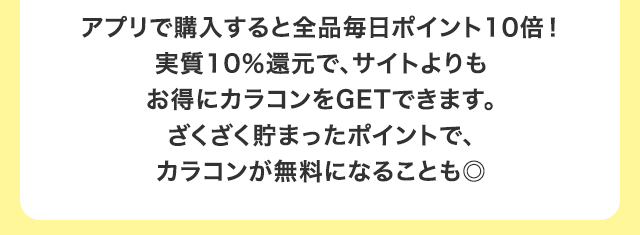 アプリで購入すると全品毎日ポイント10倍！
実質10％還元で、サイトよりも
お得にカラコンをGETできます。
ざくざく貯まったポイントで、
カラコンが無料になることも◎